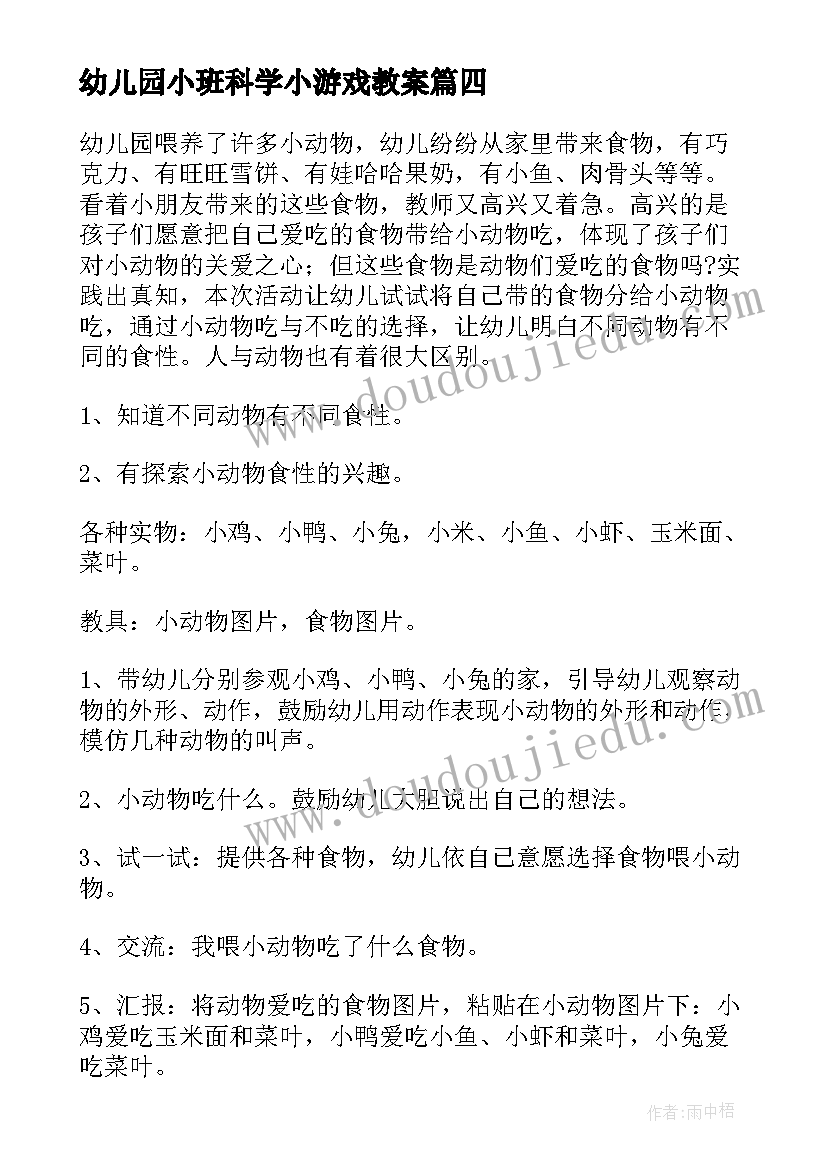 幼儿园小班科学小游戏教案篇四

幼儿园喂养了许多小动物，幼儿纷纷从家里带来食物，有巧克力、有旺旺雪饼、有娃哈哈果奶，有小鱼、肉骨头等等。看着小朋友带来的这些食物，教师又高兴又着急。高兴的是孩子们愿意把自己爱吃的食物带给小动物吃，体现了孩子们对小动物的关爱之心；但这些食物是动物们爱吃的食物吗?实践出真知，本次活动让幼儿试试将自己带的食物分给小动物吃，通过小动物吃与不吃的选择，让幼儿明白不同动物有不同的食性。人与动物也有着很大区别。

1、知道不同动物有不同食性。

2、有探索小动物食性的兴趣。

各种实物：小鸡、小鸭、小兔，小米、小鱼、小虾、玉米面、菜叶。

教具：小动物图片，食物图片。

1、带幼儿分别参观小鸡、小鸭、小兔的家，引导幼儿观察动物的外形、动作，鼓励幼儿用动作表现小动物的外形和动作模仿几种动物的叫声。

2、小动物吃什么。鼓励幼儿大胆说出自己的想法。

3、试一试：提供各种食物，幼儿依自己意愿选择食物喂小动物。

4、交流：我喂小动物吃了什么食物。

5、汇报：将动物爱吃的食物图片，粘贴在小动物图片下：小鸡爱吃玉米面和菜叶，小鸭爱吃小鱼、小虾和菜叶，小兔爱吃菜叶。

www.doudoujiedu.com

www.doudoujiedu.com

作者：雨中梧